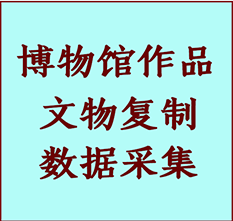 博物馆作品
文物复制
数据采集